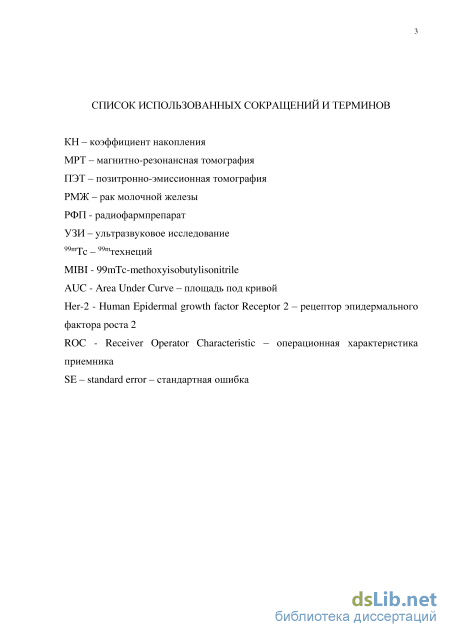 3

СПИСОК ИСПОЛЬЗОВАННЫХ СОКРАЩЕНИЙ И ТЕРМИНОВ

КН – коэффициент накопления

МРТ – магнитно-резонансная томография

ПЭТ – позитронно-эмиссионная томография

РМЖ – рак молочной железы

РФП - радиофармпрепарат

УЗИ – ультразвуковое исследование

$^{99m}$Tc – $^{99m}$технеций

MIBI - 99mTc-methoxyisobutylisonitrile

AUC - Area Under Curve – площадь под кривой

Her-2 - Human Epidermal growth factor Receptor 2 – рецептор эпидермального фактора роста 2

ROC - Receiver Operator Characteristic – операционная характеристика приемника

SE – standard error – стандартная ошибка

dsLib.net
библиотека диссертаций